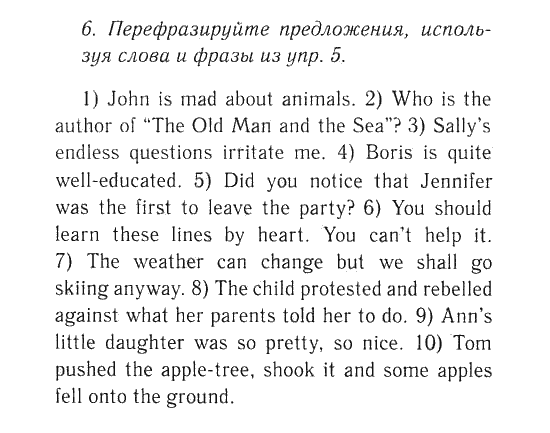 6. Перефразируйте предложения, используя слова и фразы из упр. 5.

1) John is mad about animals. 2) Who is the author of "The Old Man and the Sea"? 3) Sally's endless questions irritate me. 4) Boris is quite well-educated. 5) Did you notice that Jennifer was the first to leave the party? 6) You should learn these lines by heart. You can't help it. 7) The weather can change but we shall go skiing anyway. 8) The child protested and rebelled against what her parents told her to do. 9) Ann's little daughter was so pretty, so nice. 10) Tom pushed the apple-tree, shook it and some apples fell onto the ground.